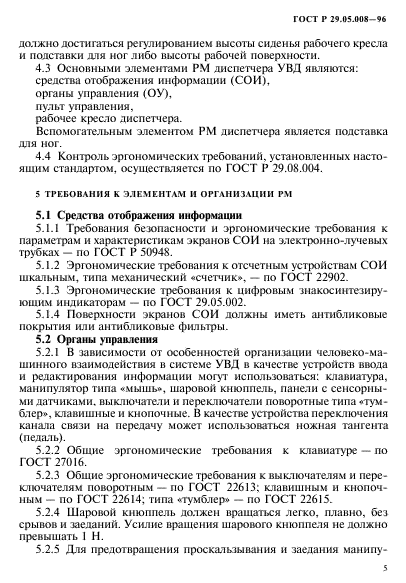 ГОСТ Р 29.05.008—96

должно достигаться регулированием высоты сиденья рабочего кресла и подставки для ног либо высоты рабочей поверхности.

4.3 Основными элементами РМ диспетчера УВД являются:
средства отображения информации (СОИ),
органы управления (ОУ),
пульт управления,
рабочее кресло диспетчера.

Вспомогательным элементом РМ диспетчера является подставка для ног.

4.4 Контроль эргономических требований, установленных настоящим стандартом, осуществляется по ГОСТ Р 29.08.004.

5 ТРЕБОВАНИЯ К ЭЛЕМЕНТАМ И ОРГАНИЗАЦИИ РМ

5.1 Средства отображения информации

5.1.1 Требования безопасности и эргономические требования к параметрам и характеристикам экранов СОИ на электронно-лучевых трубках — по ГОСТ Р 50948.

5.1.2 Эргономические требования к отсчетным устройствам СОИ шкальным, типа механический «счетчик», — по ГОСТ 22902.

5.1.3 Эргономические требования к цифровым знакосинтезирующим индикаторам — по ГОСТ 29.05.002.

5.1.4 Поверхности экранов СОИ должны иметь антибликовые покрытия или антибликовые фильтры.

5.2 Органы управления

5.2.1 В зависимости от особенностей организации человеко-машинного взаимодействия в системе УВД в качестве устройств ввода и редактирования информации могут использоваться: клавиатура, манипулятор типа «мышь», шаровой кнюппель, панели с сенсорными датчиками, выключатели и переключатели поворотные типа «тумблер», клавишные и кнопочные. В качестве устройства переключения канала связи на передачу может использоваться ножная тангента (педаль).

5.2.2 Общие эргономические требования к клавиатуре — по ГОСТ 27016.

5.2.3 Общие эргономические требования к выключателям и переключателям поворотным — по ГОСТ 22613; клавишным и кнопочным — по ГОСТ 22614; типа «тумблер» — по ГОСТ 22615.

5.2.4 Шаровой кнюппель должен вращаться легко, плавно, без срывов и заеданий. Усилие вращения шарового кнюппеля не должно превышать 1 Н.

5.2.5 Для предотвращения проскальзывания и заедания манипу-

5